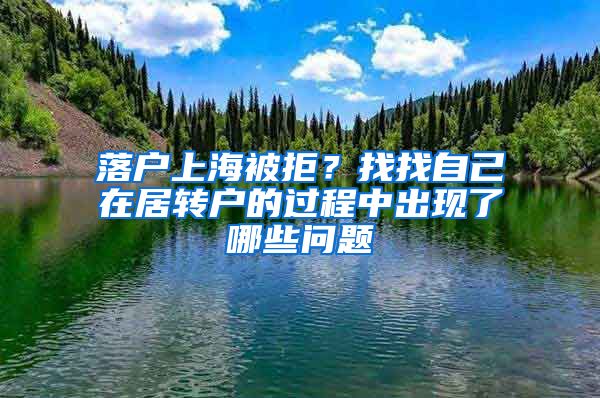 落户上海被拒？找找自己在居转户的过程中出现了哪些问题